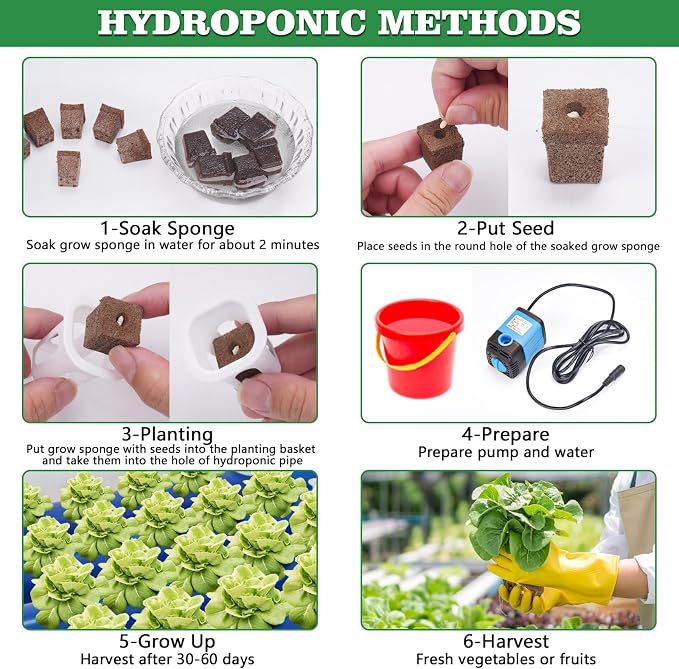 HYDROPONIC METHODS

1-Soak Sponge
Soak grow sponge in water for about 2 minutes

2-Put Seed
Place seeds in the round hole of the soaked grow sponge

3-Planting
Put grow sponge with seeds into the planting basket and take them into the hole of hydroponic pipe

4-Prepare
Prepare pump and water

5-Grow Up
Harvest after 30-60 days

6-Harvest
Fresh vegetables or fruits